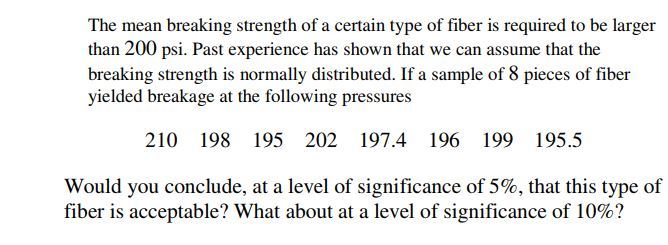 The mean breaking strength of a certain type of fiber is required to be larger than 200 psi. Past experience has shown that we can assume that the breaking strength is normally distributed. If a sample of 8 pieces of fiber yielded breakage at the following pressures

210 198 195 202 197.4 196 199 195.5

Would you conclude, at a level of significance of 5%, that this type of fiber is acceptable? What about at a level of significance of 10%?